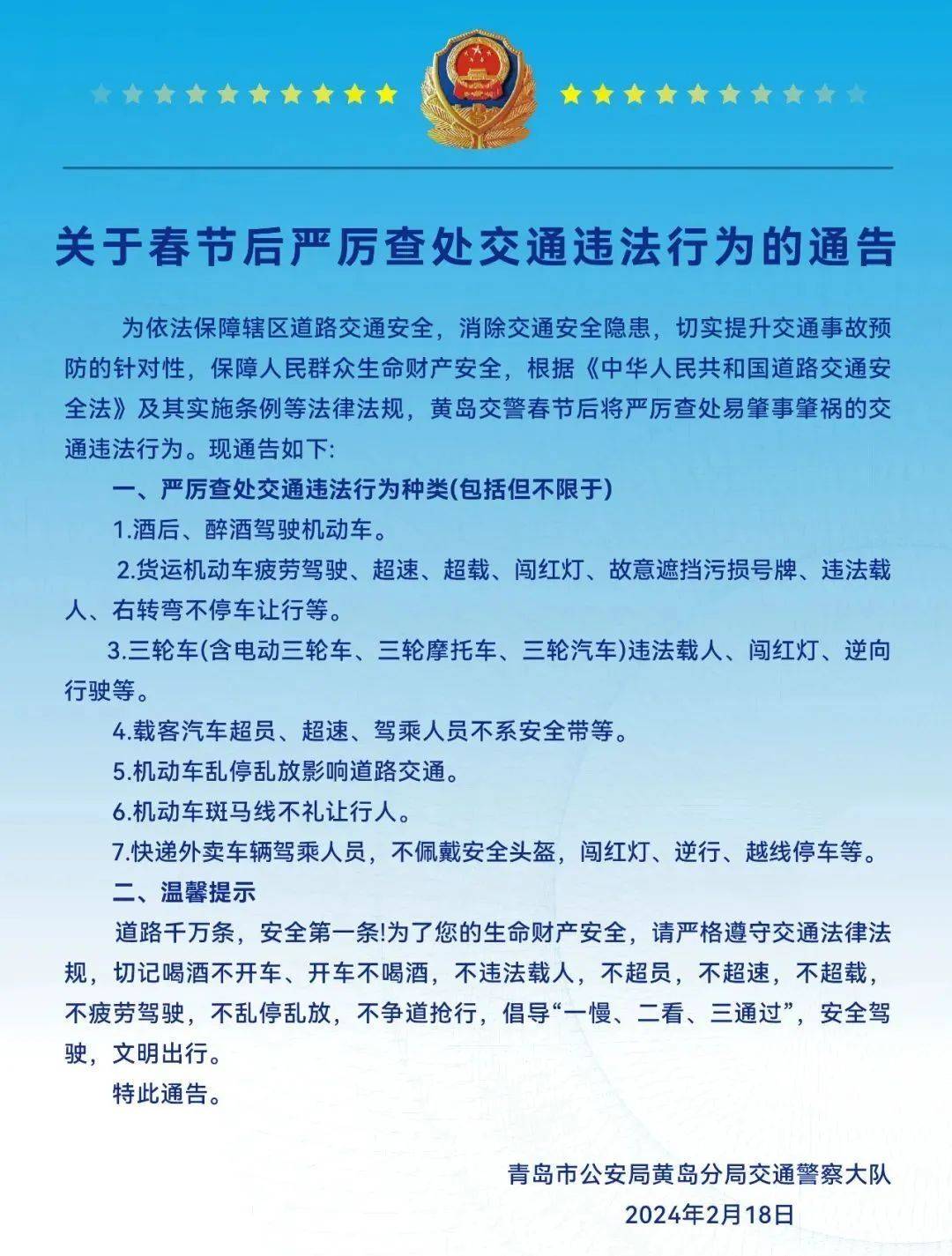 关于春节后严厉查处交通违法行为的通告

为依法保障辖区道路交通安全，消除交通安全隐患，切实提升交通事故预防的针对性，保障人民群众生命财产安全，根据《中华人民共和国道路交通安全法》及其实施条例等法律法规，黄岛交警春节后将严厉查处易肇事肇祸的交通违法行为。现通告如下:

一、严厉查处交通违法行为种类(包括但不限于)

1.酒后、醉酒驾驶机动车。

2.货运机动车疲劳驾驶、超速、超载、闯红灯、故意遮挡污损号牌、违法载人、右转弯不停车让行等。

3.三轮车(含电动三轮车、三轮摩托车、三轮汽车)违法载人、闯红灯、逆向行驶等。

4.载客汽车超员、超速、驾乘人员不系安全带等。

5.机动车乱停乱放影响道路交通。

6.机动车斑马线不礼让行人。

7.快递外卖车辆驾乘人员，不佩戴安全头盔，闯红灯、逆行、越线停车等。

二、温馨提示

道路千万条，安全第一条!为了您的生命财产安全，请严格遵守交通法律法规，切记喝酒不开车、开车不喝酒，不违法载人，不超员，不超速，不超载，不疲劳驾驶，不乱停乱放，不争道抢行，倡导“一慢、二看、三通过”，安全驾驶，文明出行。

特此通告。

青岛市公安局黄岛分局交通警察大队
2024年2月18日